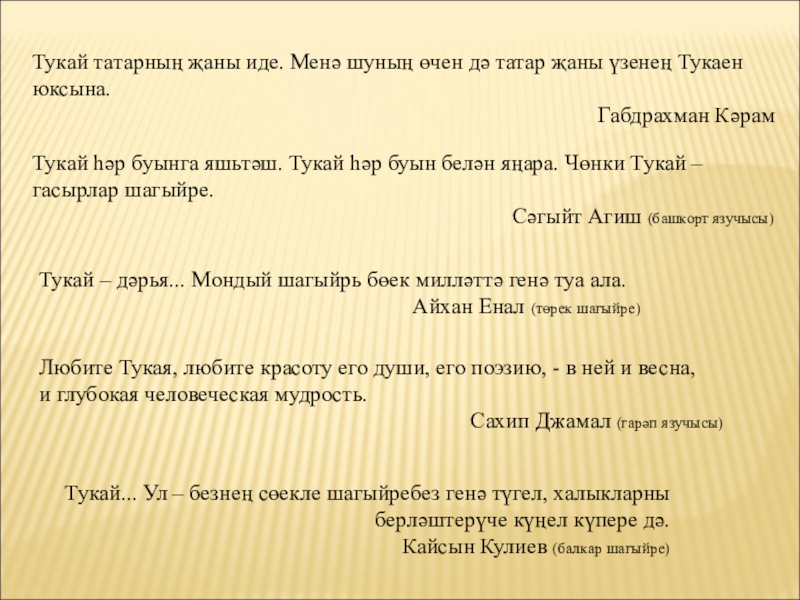 Тукай татарның җаны иде. Менә шуның өчен дә татар җаны үзенең Тукаен юксына.

Габдрахман Кәрам

Тукай һәр буынга яшьтәш. Тукай һәр буын белән яңара. Чөнки Тукай – гасырлар шагыйре.

Сәгыйт Агиш (башкорт язучысы)

Тукай – дәрья... Мондый шагыйрь бөек милләттә генә туа ала.

Айхан Енал (төрек шагыйре)

Любите Тукая, любите красоту его души, его поэзию, - в ней и весна, и глубокая человеческая мудрость.

Сахип Джамал (гарәп язучысы)

Тукай... Ул – безнең сөекле шагыйребез генә түгел, халыкларны берләштерүче күңел күпере дә.

Кайсын Кулиев (балкар шагыйре)